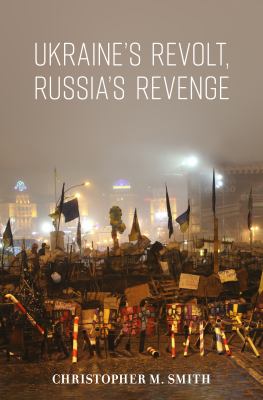 UKRAINE'S REVOLT, RUSSIA'S REVENGE

CHRISTOPHER M. SMITH